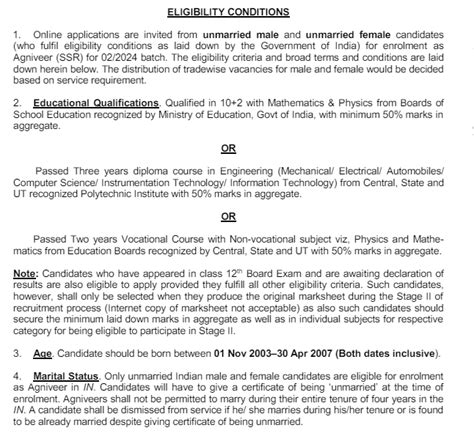 ELIGIBILITY CONDITIONS

1. Online applications are invited from unmarried male and unmarried female candidates (who fulfil eligibility conditions as laid down by the Government of India) for enrolment as Agniveer (SSR) for 02/2024 batch. The eligibility criteria and broad terms and conditions are laid down herein below. The distribution of tradewise vacancies for male and female would be decided based on service requirement.

2. Educational Qualifications. Qualified in 10+2 with Mathematics & Physics from Boards of School Education recognized by Ministry of Education, Govt of India, with minimum 50% marks in aggregate.

OR

Passed Three years diploma course in Engineering (Mechanical/ Electrical/ Automobiles/ Computer Science/ Instrumentation Technology/ Information Technology) from Central, State and UT recognized Polytechnic Institute with 50% marks in aggregate.

OR

Passed Two years Vocational Course with Non-vocational subject viz, Physics and Mathematics from Education Boards recognized by Central, State and UT with 50% marks in aggregate.

Note: Candidates who have appeared in class $12^{th}$ Board Exam and are awaiting declaration of results are also eligible to apply provided they fulfill all other eligibility criteria. Such candidates, however, shall only be selected when they produce the original marksheet during the Stage II of recruitment process (Internet copy of marksheet not acceptable) as also such candidates should secure the minimum laid down marks in aggregate as well as in individual subjects for respective category for being eligible to participate in Stage II.

3. Age. Candidate should be born between 01 Nov 2003–30 Apr 2007 (Both dates inclusive).

4. Marital Status. Only unmarried Indian male and female candidates are eligible for enrolment as Agniveer in IN. Candidates will have to give a certificate of being 'unmarried' at the time of enrolment. Agniveers shall not be permitted to marry during their entire tenure of four years in the IN. A candidate shall be dismissed from service if he/ she marries during his/her tenure or is found to be already married despite giving certificate of being unmarried.